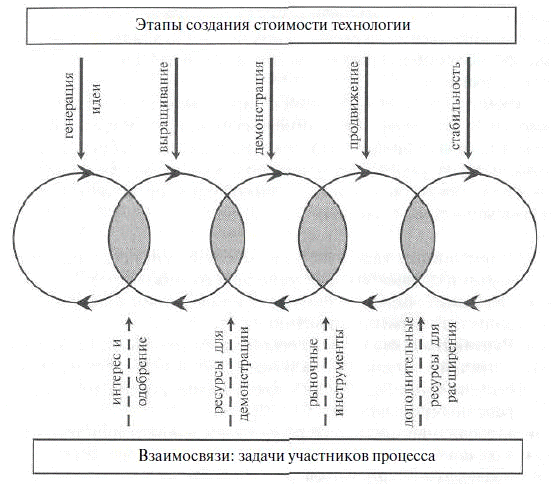 Этапы создания стоимости технологии

генерация идеи

выращивание

демонстрация

продвижение

стабильность

интерес и одобрение

ресурсы для демонстрации

рыночные инструменты

дополнительные ресурсы для расширения

Взаимосвязи: задачи участников процесса